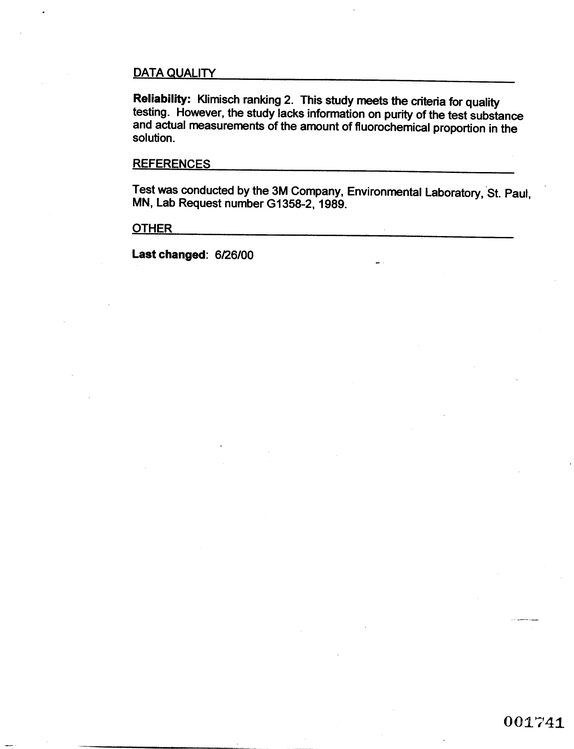 DATA QUALITY

Reliability: Klimisch ranking 2. This study meets the criteria for quality testing. However, the study lacks information on purity of the test substance and actual measurements of the amount of fluorochemical proportion in the solution.

REFERENCES

Test was conducted by the 3M Company, Environmental Laboratory, St. Paul, MN, Lab Request number G1358-2, 1989.

OTHER

Last changed: 6/26/00

001741